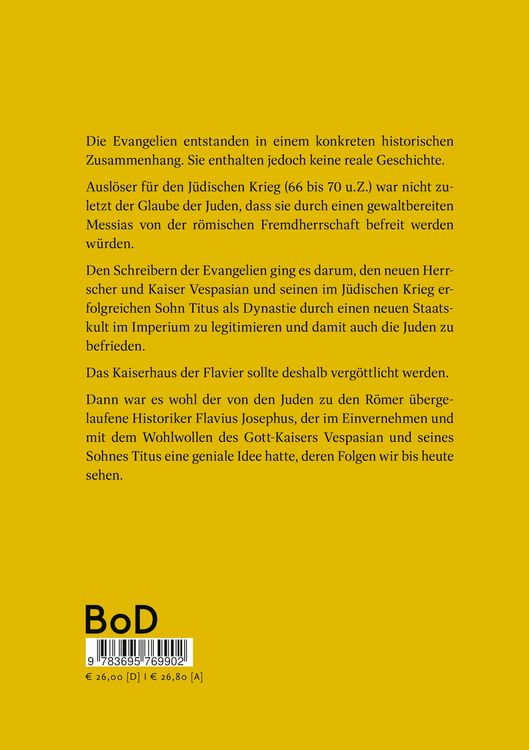 Die Evangelien entstanden in einem konkreten historischen Zusammenhang. Sie enthalten jedoch keine reale Geschichte.

Auslöser für den Jüdischen Krieg (66 bis 70 u.Z.) war nicht zuletzt der Glaube der Juden, dass sie durch einen gewaltbereiten Messias von der römischen Fremdherrschaft befreit werden würden.

Den Schreibern der Evangelien ging es darum, den neuen Herrscher und Kaiser Vespasian und seinen im Jüdischen Krieg erfolgreichen Sohn Titus als Dynastie durch einen neuen Staatskult im Imperium zu legitimieren und damit auch die Juden zu befrieden.

Das Kaiserhaus der Flavier sollte deshalb vergöttlicht werden.

Dann war es wohl der von den Juden zu den Römer übergelaufene Historiker Flavius Josephus, der im Einvernehmen und mit dem Wohlwollen des Gott-Kaisers Vespasian und seines Sohnes Titus eine geniale Idee hatte, deren Folgen wir bis heute sehen.

BoD

9 783695 769902

€ 26,00 [D] | € 26,80 [A]